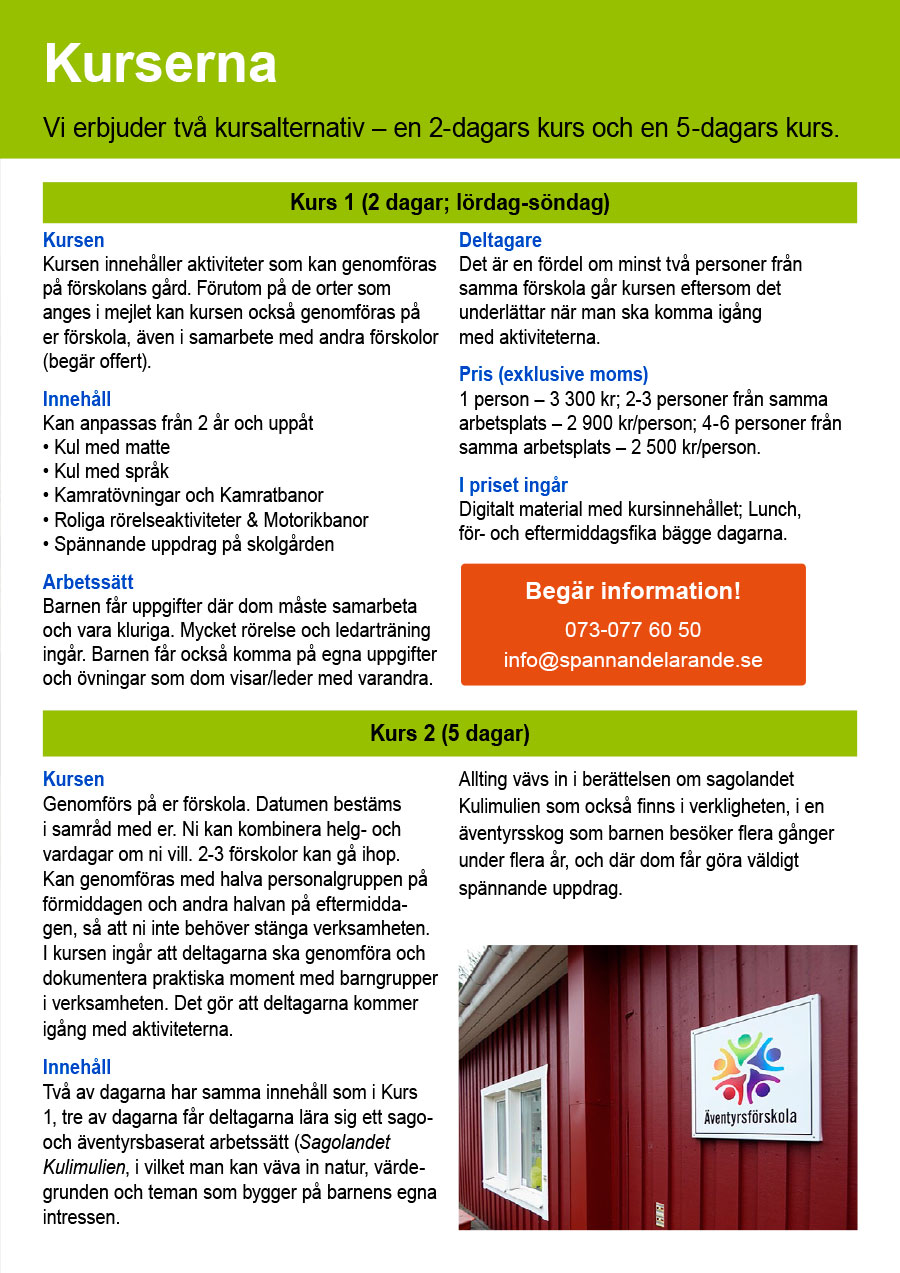 Kurserna

Vi erbjuder två kursalternativ – en 2-dagars kurs och en 5-dagars kurs.

Kurs 1 (2 dagar; lördag-söndag)

Kursen
Kursen innehåller aktiviteter som kan genomföras på förskolans gård. Förutom på de orter som anges i mejlet kan kursen också genomföras på er förskola, även i samarbete med andra förskolor (begär offert).

Innehåll
Kan anpassas från 2 år och uppåt
• Kul med matte
• Kul med språk
• Kamratövningar och Kamratbanor
• Roliga rörelseaktiviteter & Motorikbanor
• Spännande uppdrag på skolgården

Arbetssätt
Barnen får uppgifter där dom måste samarbeta och vara kluriga. Mycket rörelse och ledarträning ingår. Barnen får också komma på egna uppgifter och övningar som dom visar/leder med varandra.

Deltagare
Det är en fördel om minst två personer från samma förskola går kursen eftersom det underlättar när man ska komma igång med aktiviteterna.

Pris (exklusive moms)
1 person – 3 300 kr; 2-3 personer från samma arbetsplats – 2 900 kr/person; 4-6 personer från samma arbetsplats – 2 500 kr/person.

I priset ingår
Digitalt material med kursinnehållet; Lunch, för- och eftermiddagsfika bägge dagarna.

Begär information!
073-077 60 50
info@spannandelarande.se

Kurs 2 (5 dagar)

Kursen
Genomförs på er förskola. Datumen bestäms i samråd med er. Ni kan kombinera helg- och vardagar om ni vill. 2-3 förskolor kan gå ihop. Kan genomföras med halva personalgruppen på förmiddagen och andra halvan på eftermiddagen, så att ni inte behöver stänga verksamheten. I kursen ingår att deltagarna ska genomföra och dokumentera praktiska moment med barngrupper i verksamheten. Det gör att deltagarna kommer igång med aktiviteterna.

Innehåll
Två av dagarna har samma innehåll som i Kurs 1, tre av dagarna får deltagarna lära sig ett sago- och äventyrsbaserat arbetssätt (Sagolandet Kulimulien, i vilket man kan väva in natur, värdegrunden och teman som bygger på barnens egna intressen.

Allting vävs in i berättelsen om sagolandet Kulimulien som också finns i verkligheten, i en äventyrsskog som barnen besöker flera gånger under flera år, och där dom får göra väldigt spännande uppdrag.

Äventyrsförskola